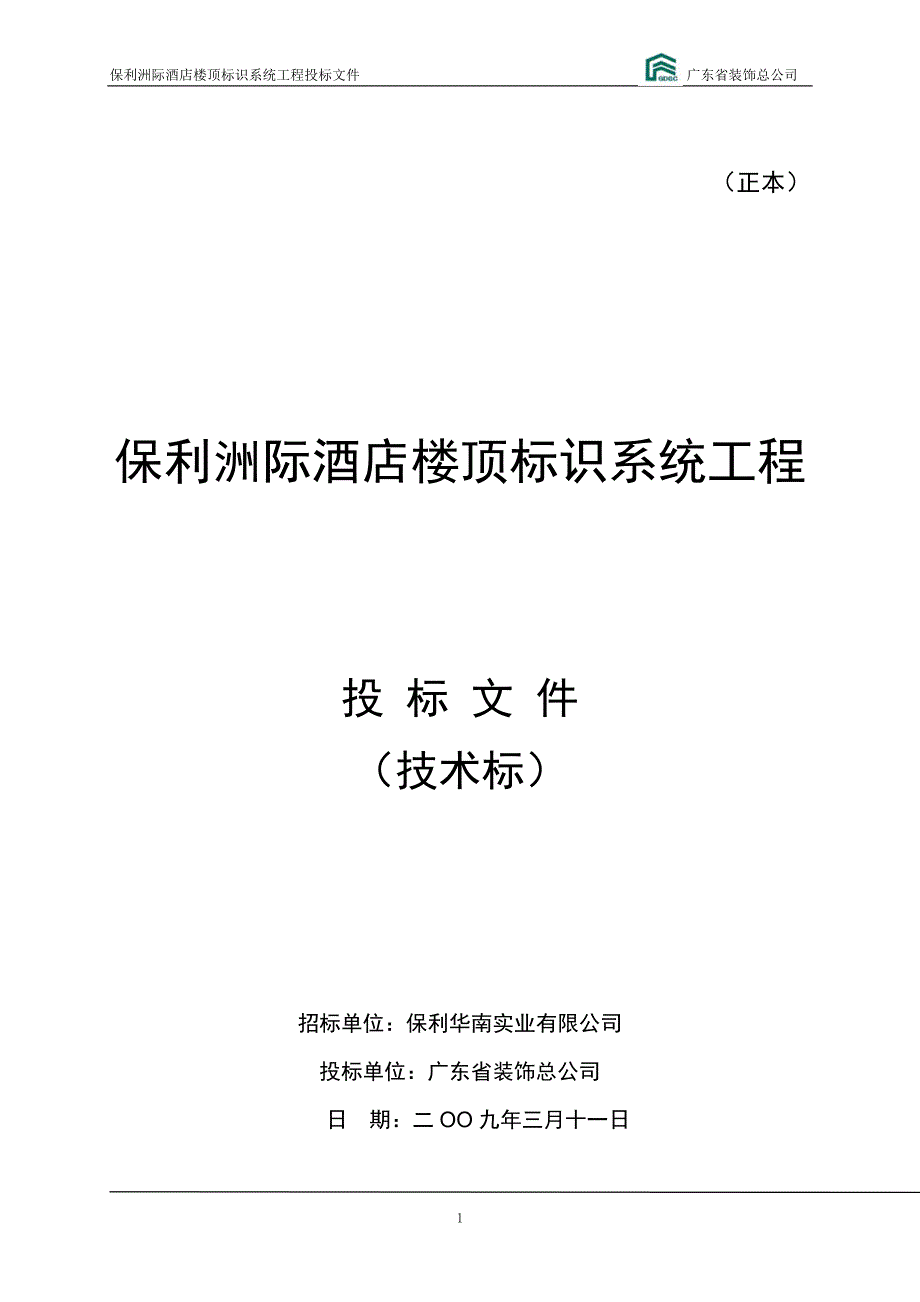 保利洲际酒店楼顶标识系统工程投标文件

GDGC 广东省装饰总公司

（正本）

保利洲际酒店楼顶标识系统工程

投 标 文 件

（技术标）

招标单位：保利华南实业有限公司

投标单位：广东省装饰总公司

日 期：二OO九年三月十一日

1